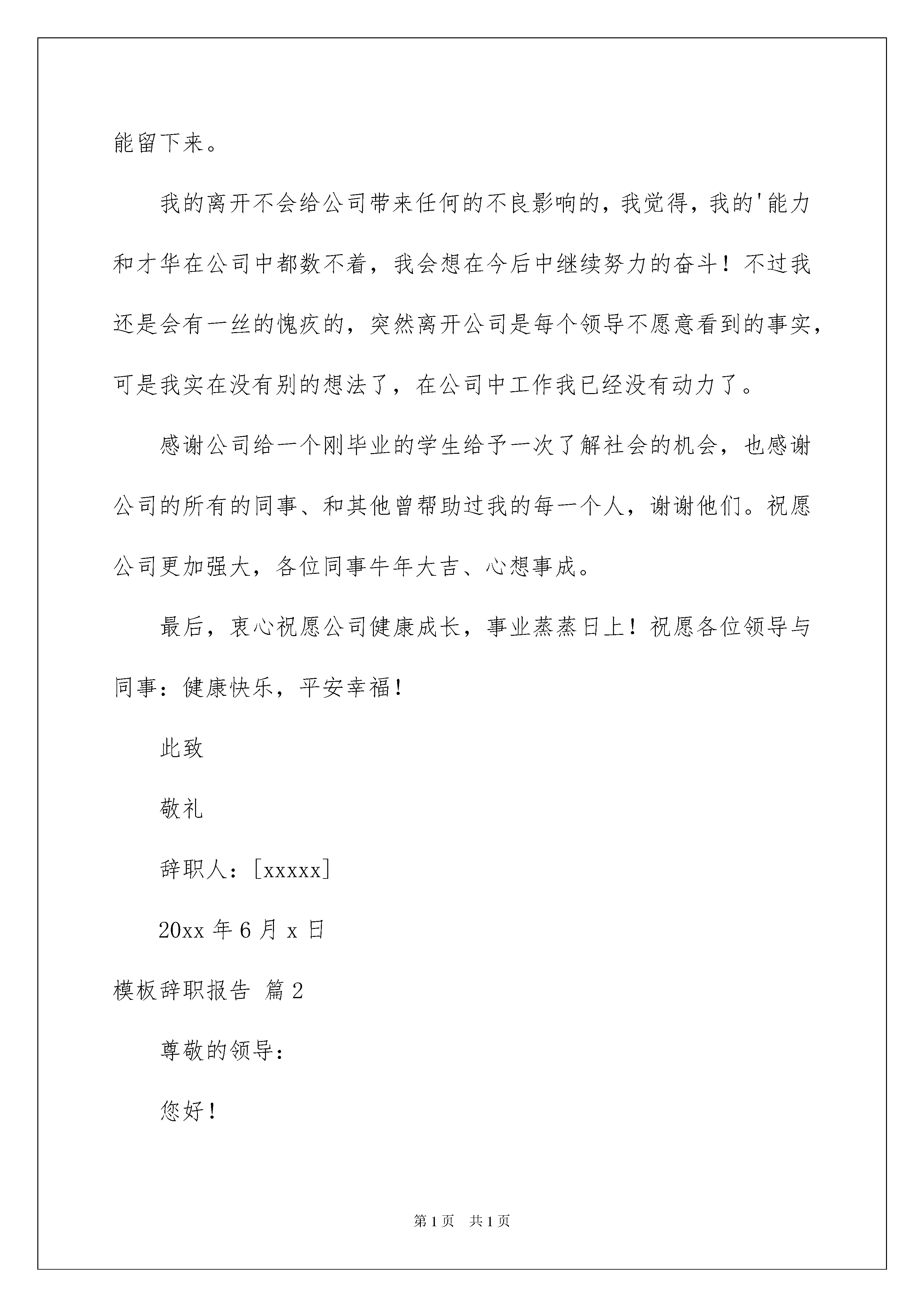 能留下来。

我的离开不会给公司带来任何的不良影响的，我觉得，我的'能力和才华在公司中都数不着，我会想在今后中继续努力的奋斗！不过我还是会有一丝的愧疚的，突然离开公司是每个领导不愿意看到的事实，可是我实在没有别的想法了，在公司中工作我已经没有动力了。

感谢公司给一个刚毕业的学生给予一次了解社会的机会，也感谢公司的所有的同事、和其他曾帮助过我的每一个人，谢谢他们。祝愿公司更加强大，各位同事牛年大吉、心想事成。

最后，衷心祝愿公司健康成长，事业蒸蒸日上！祝愿各位领导与同事：健康快乐，平安幸福！

此致

敬礼

辞职人：[xxxxx]

20xx 年 6 月 x 日

模板辞职报告 篇 2

尊敬的领导：

您好！

第 1 页 共 1 页